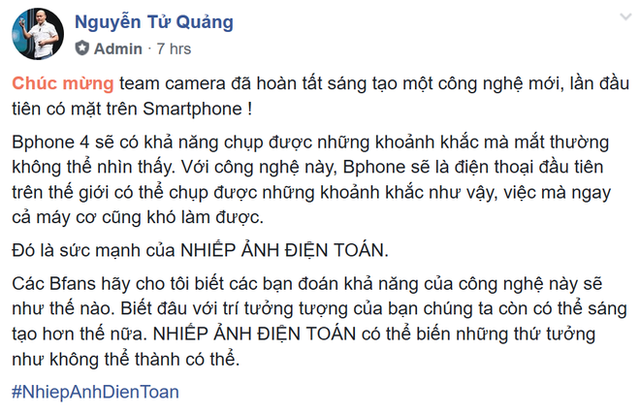 Nguyễn Tử Quảng
Admin · 7 hrs

Chúc mừng team camera đã hoàn tất sáng tạo một công nghệ mới, lần đầu tiên có mặt trên Smartphone !

Bphone 4 sẽ có khả năng chụp được những khoảnh khắc mà mắt thường không thể nhìn thấy. Với công nghệ này, Bphone sẽ là điện thoại đầu tiên trên thế giới có thể chụp được những khoảnh khắc như vậy, việc mà ngay cả máy cơ cũng khó làm được.

Đó là sức mạnh của NHIẾP ẢNH ĐIỆN TOÁN.

Các Bfans hãy cho tôi biết các bạn đoán khả năng của công nghệ này sẽ như thế nào. Biết đâu với trí tưởng tượng của bạn chúng ta còn có thể sáng tạo hơn thế nữa. NHIẾP ẢNH ĐIỆN TOÁN có thể biến những thứ tưởng như không thể thành có thể.

#NhiepAnhDienToan